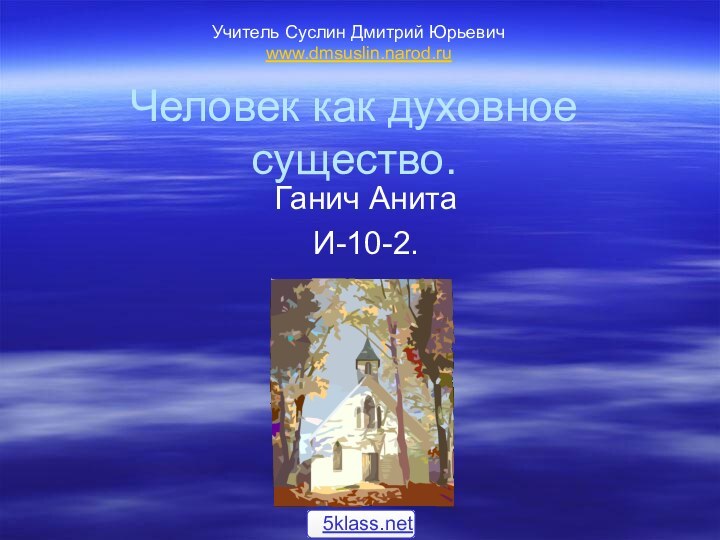 Учитель Суслин Дмитрий Юрьевич
www.dmsuslin.narod.ru

Человек как духовное существо.

Ганич Анита

И-10-2.

5klass.net